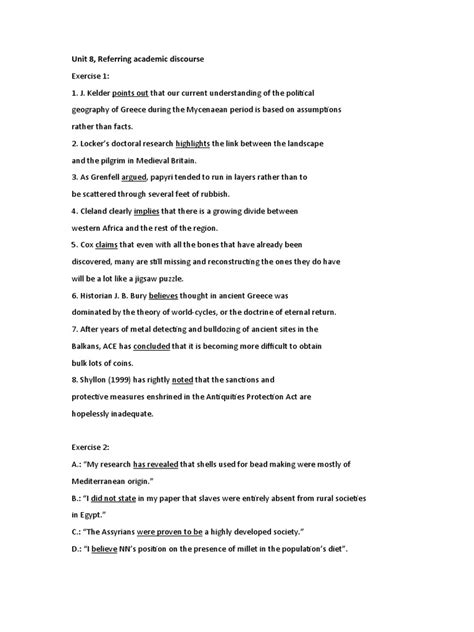 Unit 8, Referring academic discourse

Exercise 1:

1. J. Kelder points out that our current understanding of the political geography of Greece during the Mycenaean period is based on assumptions rather than facts.

2. Locker's doctoral research highlights the link between the landscape and the pilgrim in Medieval Britain.

3. As Grenfell argued, papyri tended to run in layers rather than to be scattered through several feet of rubbish.

4. Cleland clearly implies that there is a growing divide between western Africa and the rest of the region.

5. Cox claims that even with all the bones that have already been discovered, many are still missing and reconstructing the ones they do have will be a lot like a jigsaw puzzle.

6. Historian J. B. Bury believes thought in ancient Greece was dominated by the theory of world-cycles, or the doctrine of eternal return.

7. After years of metal detecting and bulldozing of ancient sites in the Balkans, ACE has concluded that it is becoming more difficult to obtain bulk lots of coins.

8. Shyllon (1999) has rightly noted that the sanctions and protective measures enshrined in the Antiquities Protection Act are hopelessly inadequate.

Exercise 2:

A.: "My research has revealed that shells used for bead making were mostly of Mediterranean origin."

B.: "I did not state in my paper that slaves were entirely absent from rural societies in Egypt."

C.: "The Assyrians were proven to be a highly developed society."

D.: "I believe NN's position on the presence of millet in the population's diet".